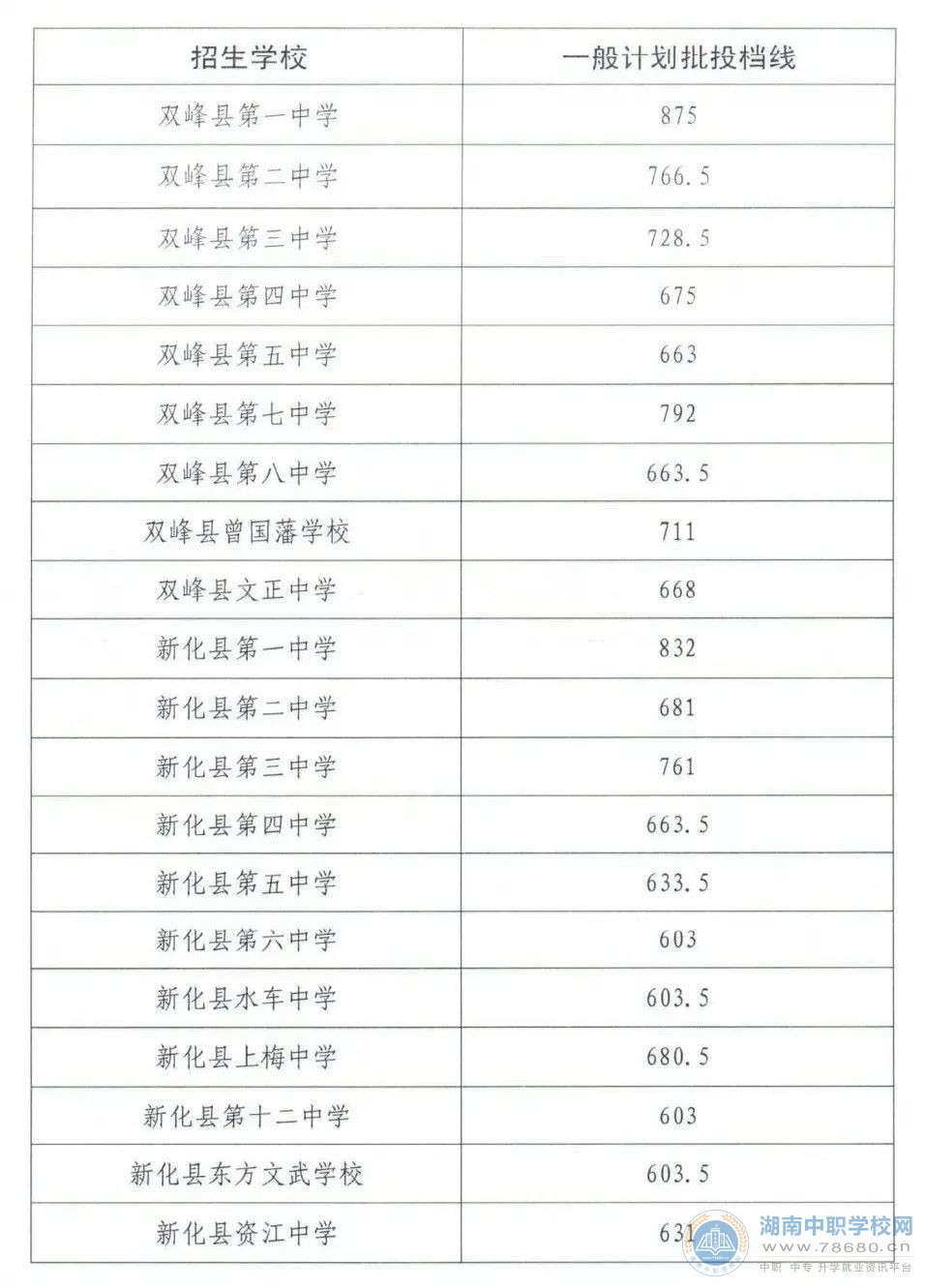 | 招生学校 | 一般计划批投档线 |
|---|---|
| 双峰县第一中学 | 875 |
| 双峰县第二中学 | 766.5 |
| 双峰县第三中学 | 728.5 |
| 双峰县第四中学 | 675 |
| 双峰县第五中学 | 663 |
| 双峰县第七中学 | 792 |
| 双峰县第八中学 | 663.5 |
| 双峰县曾国藩学校 | 711 |
| 双峰县文正中学 | 668 |
| 新化县第一中学 | 832 |
| 新化县第二中学 | 681 |
| 新化县第三中学 | 761 |
| 新化县第四中学 | 663.5 |
| 新化县第五中学 | 633.5 |
| 新化县第六中学 | 603 |
| 新化县水车中学 | 603.5 |
| 新化县上梅中学 | 680.5 |
| 新化县第十二中学 | 603 |
| 新化县东方文武学校 | 603.5 |
| 新化县资江中学 | 631 |

湖南中职学校网
www.78680.cn
中职 中专 升学就业资讯平台